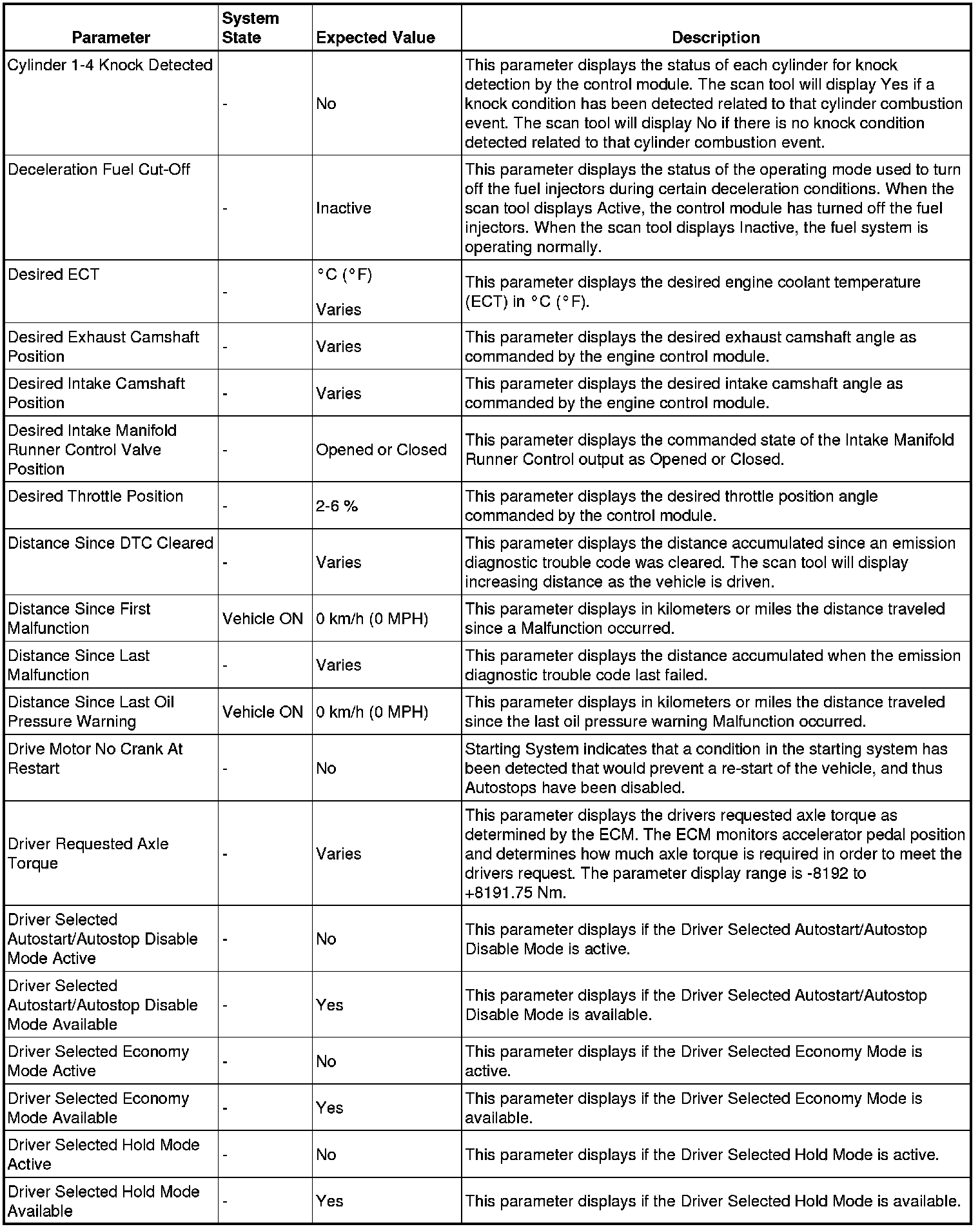 | Parameter | System State | Expected Value | Description |
|---|---|---|---|
| Cylinder 1-4 Knock Detected | - | No | This parameter displays the status of each cylinder for knock detection by the control module. The scan tool will display Yes if a knock condition has been detected related to that cylinder combustion event. The scan tool will display No if there is no knock condition detected related to that cylinder combustion event. |
| Deceleration Fuel Cut-Off | - | Inactive | This parameter displays the status of the operating mode used to turn off the fuel injectors during certain deceleration conditions. When the scan tool displays Active, the control module has turned off the fuel injectors. When the scan tool displays Inactive, the fuel system is operating normally. |
| Desired ECT | - | °C (°F) Varies | This parameter displays the desired engine coolant temperature (ECT) in °C (°F). |
| Desired Exhaust Camshaft Position | - | Varies | This parameter displays the desired exhaust camshaft angle as commanded by the engine control module. |
| Desired Intake Camshaft Position | - | Varies | This parameter displays the desired intake camshaft angle as commanded by the engine control module. |
| Desired Intake Manifold Runner Control Valve Position | - | Opened or Closed | This parameter displays the commanded state of the Intake Manifold Runner Control output as Opened or Closed. |
| Desired Throttle Position | - | 2-6 % | This parameter displays the desired throttle position angle commanded by the control module. |
| Distance Since DTC Cleared | - | Varies | This parameter displays the distance accumulated since an emission diagnostic trouble code was cleared. The scan tool will display increasing distance as the vehicle is driven. |
| Distance Since First Malfunction | Vehicle ON | 0 km/h (0 MPH) | This parameter displays in kilometers or miles the distance traveled since a Malfunction occurred. |
| Distance Since Last Malfunction | - | Varies | This parameter displays the distance accumulated when the emission diagnostic trouble code last failed. |
| Distance Since Last Oil Pressure Warning | Vehicle ON | 0 km/h (0 MPH) | This parameter displays in kilometers or miles the distance traveled since the last oil pressure warning Malfunction occurred. |
| Drive Motor No Crank At Restart | - | No | Starting System indicates that a condition in the starting system has been detected that would prevent a re-start of the vehicle, and thus Autostops have been disabled. |
| Driver Requested Axle Torque | - | Varies | This parameter displays the drivers requested axle torque as determined by the ECM. The ECM monitors accelerator pedal position and determines how much axle torque is required in order to meet the drivers request. The parameter display range is -8192 to +8191.75 Nm. |
| Driver Selected Autostart/Autostop Disable Mode Active | - | No | This parameter displays if the Driver Selected Autostart/Autostop Disable Mode is active. |
| Driver Selected Autostart/Autostop Disable Mode Available | - | Yes | This parameter displays if the Driver Selected Autostart/Autostop Disable Mode is available. |
| Driver Selected Economy Mode Active | - | No | This parameter displays if the Driver Selected Economy Mode is active. |
| Driver Selected Economy Mode Available | - | Yes | This parameter displays if the Driver Selected Economy Mode is available. |
| Driver Selected Hold Mode Active | - | No | This parameter displays if the Driver Selected Hold Mode is active. |
| Driver Selected Hold Mode Available | - | Yes | This parameter displays if the Driver Selected Hold Mode is available. |